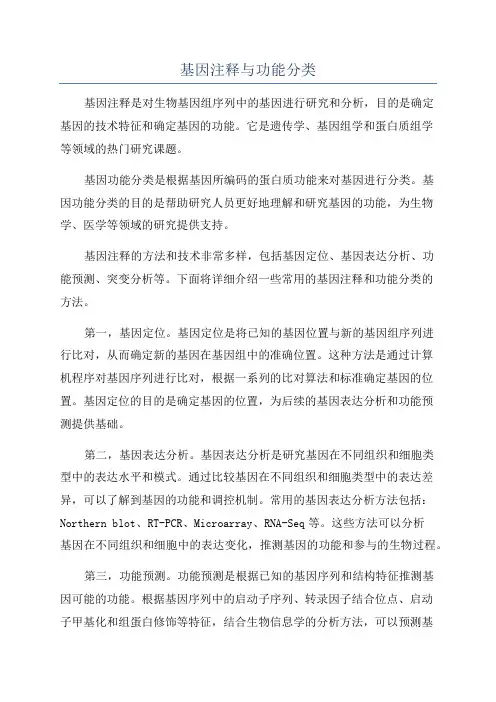 基因注释与功能分类

基因注释是对生物基因组序列中的基因进行研究和分析，目的是确定基因的技术特征和确定基因的功能。它是遗传学、基因组学和蛋白质组学等领域的热门研究课题。

基因功能分类是根据基因所编码的蛋白质功能来对基因进行分类。基因功能分类的目的是帮助研究人员更好地理解和研究基因的功能，为生物学、医学等领域的研究提供支持。

基因注释的方法和技术非常多样，包括基因定位、基因表达分析、功能预测、突变分析等。下面将详细介绍一些常用的基因注释和功能分类的方法。

第一，基因定位。基因定位是将已知的基因位置与新的基因组序列进行比对，从而确定新的基因在基因组中的准确位置。这种方法是通过计算机程序对基因序列进行比对，根据一系列的比对算法和标准确定基因的位置。基因定位的目的是确定基因的位置，为后续的基因表达分析和功能预测提供基础。

第二，基因表达分析。基因表达分析是研究基因在不同组织和细胞类型中的表达水平和模式。通过比较基因在不同组织和细胞类型中的表达差异，可以了解到基因的功能和调控机制。常用的基因表达分析方法包括：Northern blot、RT-PCR、Microarray、RNA-Seq 等。这些方法可以分析基因在不同组织和细胞中的表达变化，推测基因的功能和参与的生物过程。

第三，功能预测。功能预测是根据已知的基因序列和结构特征推测基因可能的功能。根据基因序列中的启动子序列、转录因子结合位点、启动子甲基化和组蛋白修饰等特征，结合生物信息学的分析方法，可以预测基